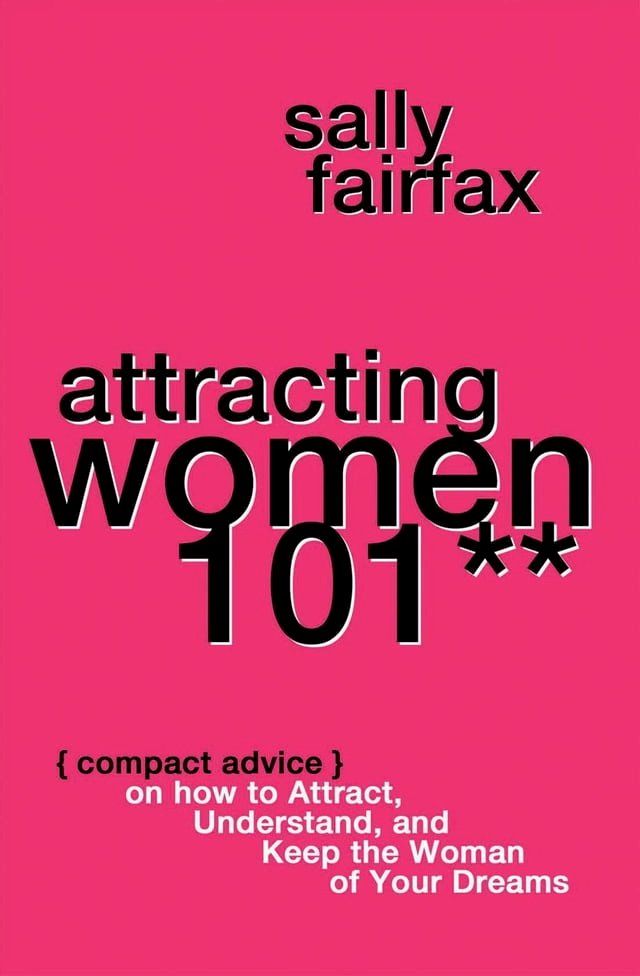 sally fairfax

attracting women 101**

{ compact advice } on how to Attract, Understand, and Keep the Woman of Your Dreams